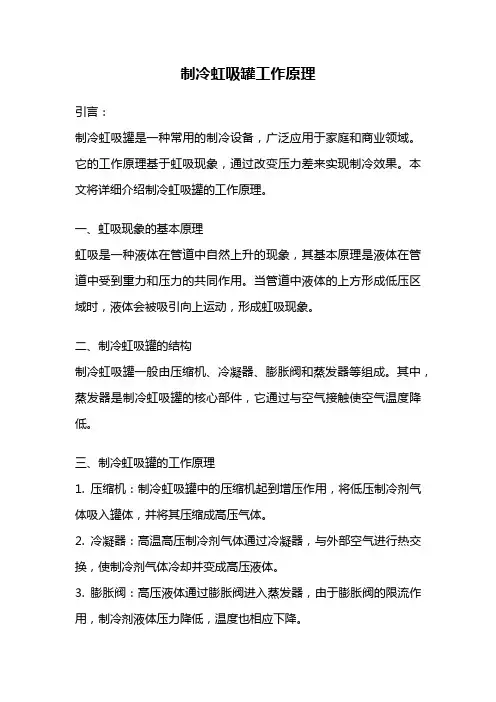 制冷虹吸罐工作原理

引言：

制冷虹吸罐是一种常用的制冷设备，广泛应用于家庭和商业领域。它的工作原理基于虹吸现象，通过改变压力差来实现制冷效果。本文将详细介绍制冷虹吸罐的工作原理。

一、虹吸现象的基本原理

虹吸是一种液体在管道中自然上升的现象，其基本原理是液体在管道中受到重力和压力的共同作用。当管道中液体的上方形成低压区域时，液体会被吸引向上运动，形成虹吸现象。

二、制冷虹吸罐的结构

制冷虹吸罐一般由压缩机、冷凝器、膨胀阀和蒸发器等组成。其中，蒸发器是制冷虹吸罐的核心部件，它通过与空气接触使空气温度降低。

三、制冷虹吸罐的工作原理

1. 压缩机：制冷虹吸罐中的压缩机起到增压作用，将低压制冷剂气体吸入罐体，并将其压缩成高压气体。

2. 冷凝器：高温高压制冷剂气体通过冷凝器，与外部空气进行热交换，使制冷剂气体冷却并变成高压液体。

3. 膨胀阀：高压液体通过膨胀阀进入蒸发器，由于膨胀阀的限流作用，制冷剂液体压力降低，温度也相应下降。